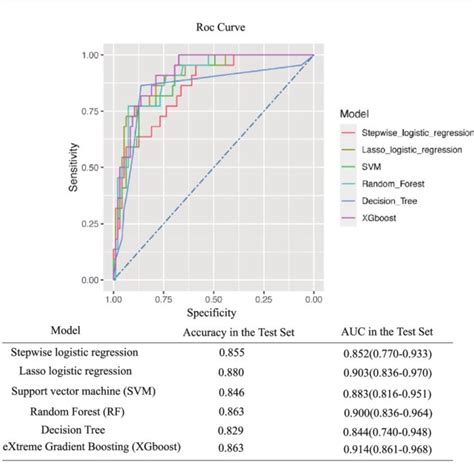 Roc Curve

1.00
0.75
0.50
0.25
0.00

Sensitivity

1.00 0.75 0.50 0.25 0.00

Specificity

Model
Stepwise_logistic_regression
Lasso_logistic_regression
SVM
Random_Forest
Decision_Tree
XGboost

| Model | Accuracy in the Test Set | AUC in the Test Set |
|---|---|---|
| Stepwise logistic regression | 0.855 | 0.852(0.770-0.933) |
| Lasso logistic regression | 0.880 | 0.903(0.836-0.970) |
| Support vector machine (SVM) | 0.846 | 0.883(0.816-0.951) |
| Random Forest (RF) | 0.863 | 0.900(0.836-0.964) |
| Decision Tree | 0.829 | 0.844(0.740-0.948) |
| eXtreme Gradient Boosting (XGboost) | 0.863 | 0.914(0.861-0.968) |